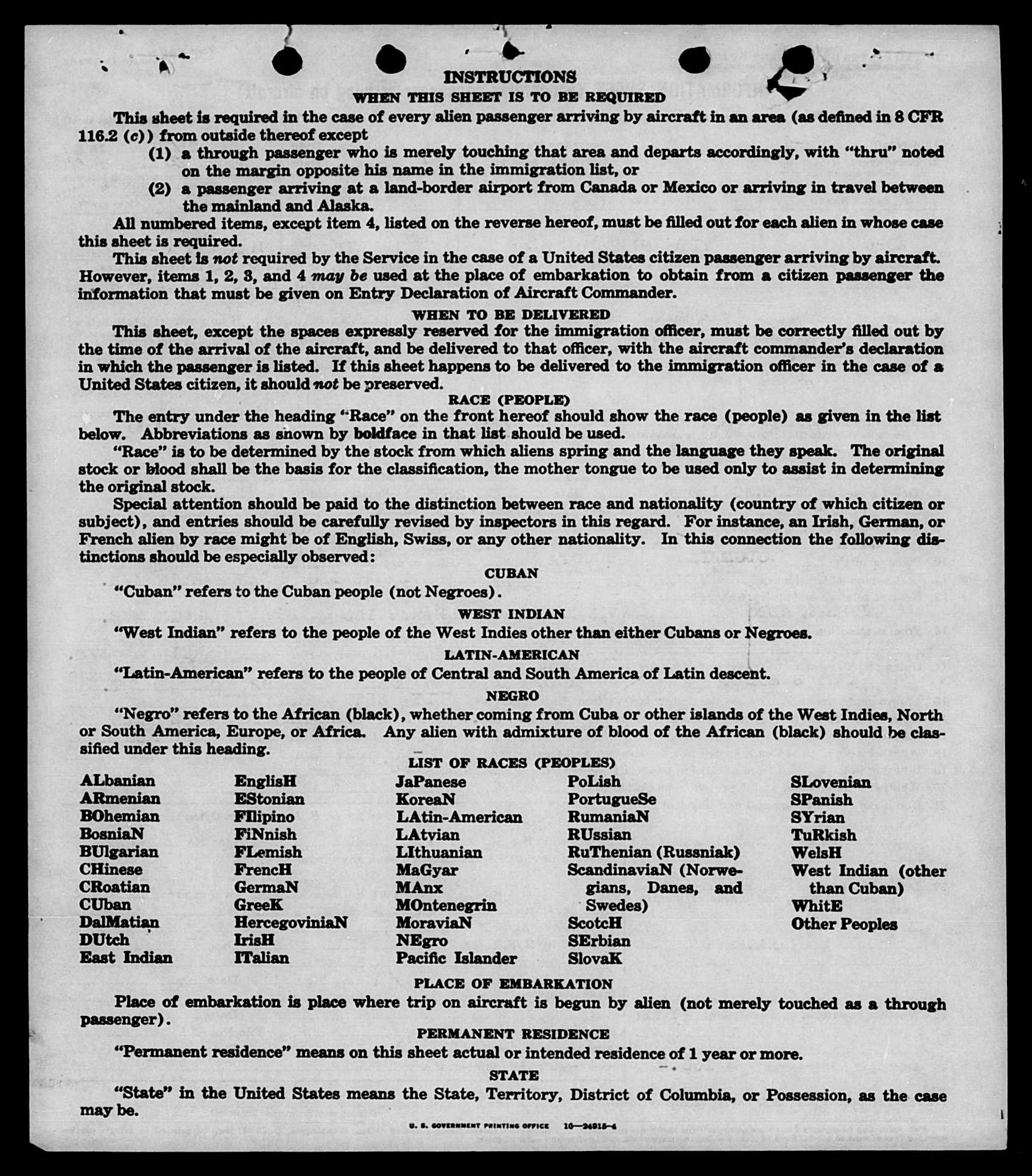 INSTRUCTIONS

WHEN THIS SHEET IS TO BE REQUIRED

This sheet is required in the case of every alien passenger arriving by aircraft in an area (as defined in 8 CFR 116.2 (c)) from outside thereof except

(1) a through passenger who is merely touching that area and departs accordingly, with "thru" noted on the margin opposite his name in the immigration list, or

(2) a passenger arriving at a land-border airport from Canada or Mexico or arriving in travel between the mainland and Alaska.

All numbered items, except item 4, listed on the reverse hereof, must be filled out for each alien in whose case this sheet is required.

This sheet is not required by the Service in the case of a United States citizen passenger arriving by aircraft. However, items 1, 2, 3, and 4 may be used at the place of embarkation to obtain from a citizen passenger the information that must be given on Entry Declaration of Aircraft Commander.

WHEN TO BE DELIVERED

This sheet, except the spaces expressly reserved for the immigration officer, must be correctly filled out by the time of the arrival of the aircraft, and be delivered to that officer, with the aircraft commander's declaration in which the passenger is listed. If this sheet happens to be delivered to the immigration officer in the case of a United States citizen, it should not be preserved.

RACE (PEOPLE)

The entry under the heading "Race" on the front hereof should show the race (people) as given in the list below. Abbreviations as snown by boldface in that list should be used.

"Race" is to be determined by the stock from which aliens spring and the language they speak. The original stock or blood shall be the basis for the classification, the mother tongue to be used only to assist in determining the original stock.

Special attention should be paid to the distinction between race and nationality (country of which citizen or subject), and entries should be carefully revised by inspectors in this regard. For instance, an Irish, German, or French alien by race might be of English, Swiss, or any other nationality. In this connection the following distinctions should be especially observed:

CUBAN

"Cuban" refers to the Cuban people (not Negroes).

WEST INDIAN

"West Indian" refers to the people of the West Indies other than either Cubans or Negroes.

LATIN-AMERICAN

"Latin-American" refers to the people of Central and South America of Latin descent.

NEGRO

"Negro" refers to the African (black), whether coming from Cuba or other islands of the West Indies, North or South America, Europe, or Africa. Any alien with admixture of blood of the African (black) should be classified under this heading.

LIST OF RACES (PEOPLES)

ALbanian
ARmenian
BOhemian
BosniaN
BUlgarian
CHinese
CRoatian
CUban
DalMatian
DUtch
East Indian

EnglisH
EStonian
FIlipino
FiNnish
FLemish
FrencH
GermaN
GreeK
HercegoviniaN
IrisH
ITalian

JaPanese
KoreaN
LAtin-American
LAtvian
LIthuanian
MaGyar
MAnx
MOntenegrin
MoraviaN
NEgro
Pacific Islander

PoLish
PortugueSe
RumaniaN
RUssian
RuThenian (Russniak)
ScandinaviaN (Norwegians, Danes, and Swedes)
ScotcH
SErbian
SlovaK

SLovenian
SPanish
SYrian
TuRkish
WelsH
West Indian (other than Cuban)
WhitE
Other Peoples

PLACE OF EMBARKATION

Place of embarkation is place where trip on aircraft is begun by alien (not merely touched as a through passenger).

PERMANENT RESIDENCE

"Permanent residence" means on this sheet actual or intended residence of 1 year or more.

STATE

"State" in the United States means the State, Territory, District of Columbia, or Possession, as the case may be.

U. S. GOVERNMENT PRINTING OFFICE 10—24915-4